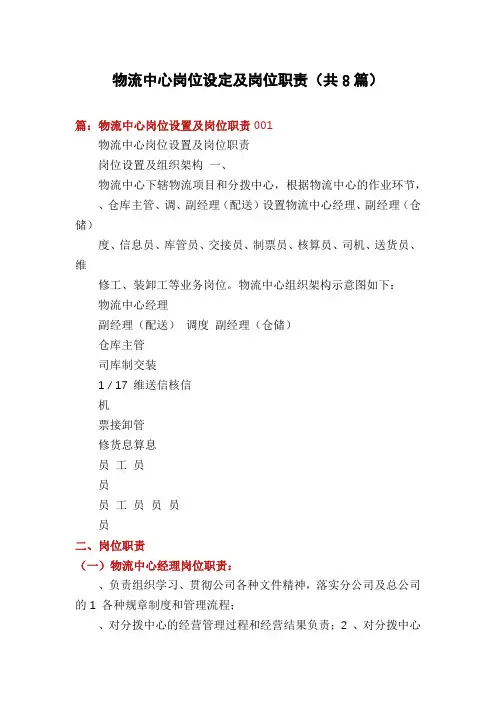 物流中心岗位设定及岗位职责（共8篇）

篇：物流中心岗位设置及岗位职责 001

物流中心岗位设置及岗位职责

岗位设置及组织架构 一、

物流中心下辖物流项目和分拨中心，根据物流中心的作业环节，

、仓库主管、调、副经理（配送）设置物流中心经理、副经理（仓储）

度、信息员、库管员、交接员、制票员、核算员、司机、送货员、维

修工、装卸工等业务岗位。物流中心组织架构示意图如下：

物流中心经理

副经理（配送） 调度 副经理（仓储）

仓库主管

司库制交装

1 / 17 维送信核信

机

票接卸管

修货息算息

员 工 员

员

员 工 员 员 员

员

二、岗位职责

（一）物流中心经理岗位职责：

、负责组织学习、贯彻公司各种文件精神，落实分公司及总公司的 1 各种规章制度和管理流程；

、对分拨中心的经营管理过程和经营结果负责；2 、对分拨中心